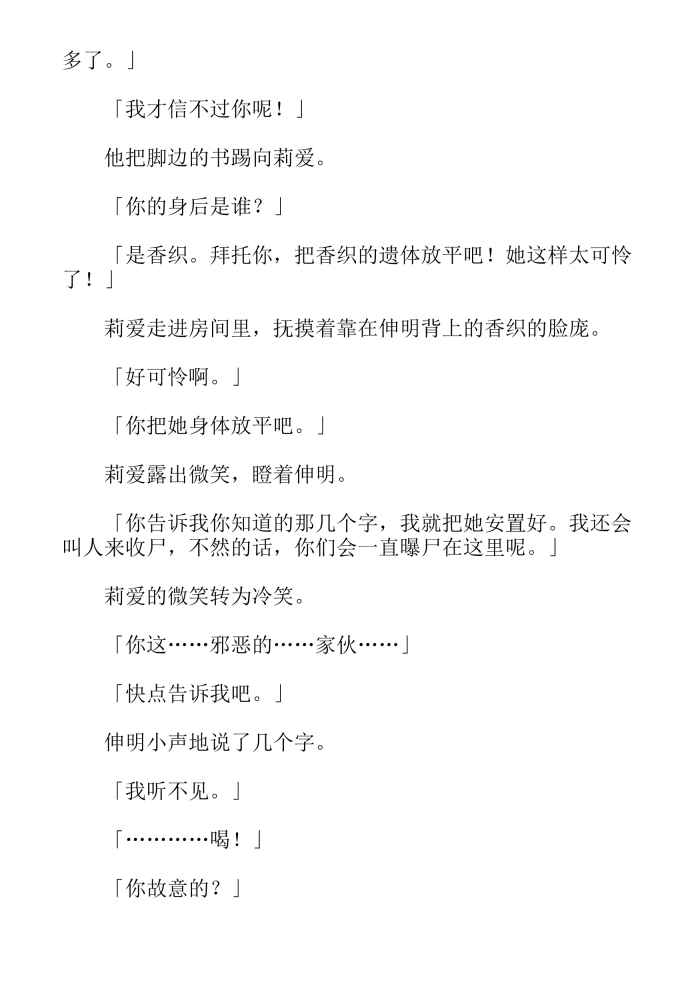 多了。」

「我才信不过你呢！」

他把脚边的书踢向莉爱。

「你的身后是谁？」

「是香织。拜托你，把香织的遗体放平吧！她这样太可怜了！」

莉爱走进房间里，抚摸着靠在伸明背上的香织的脸庞。

「好可怜啊。」

「你把她身体放平吧。」

莉爱露出微笑，瞪着伸明。

「你告诉我你知道的那几个字，我就把她安置好。我还会叫人来收尸，不然的话，你们会一直曝尸在这里呢。」

莉爱的微笑转为冷笑。

「你这……邪恶的……家伙……」

「快点告诉我吧。」

伸明小声地说了几个字。

「我听不见。」

「…………喝！」

「你故意的？」